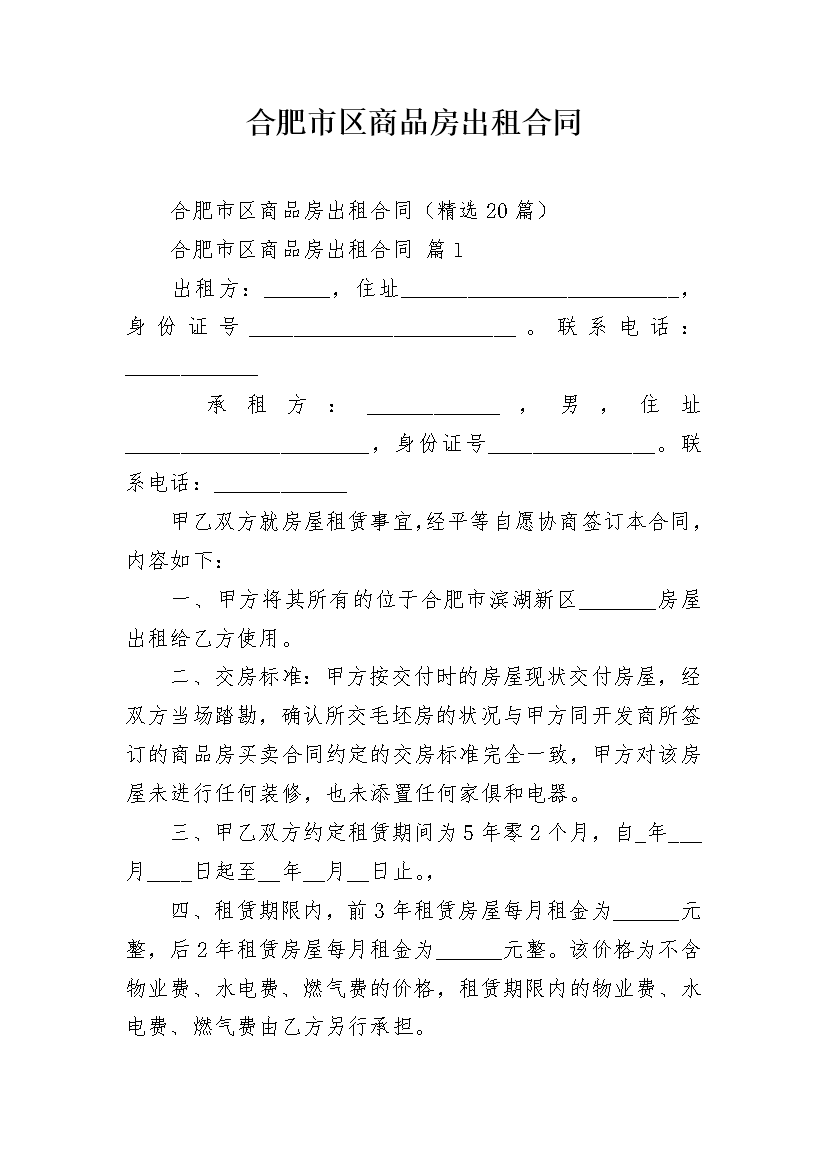 合肥市区商品房出租合同

合肥市区商品房出租合同（精选20篇）

合肥市区商品房出租合同 篇1

出租方：______，住址__________________________，身份证号________________________。联系电话：____________

承租方：____________，男，住址______________________，身份证号_______________。联系电话：____________

甲乙双方就房屋租赁事宜,经平等自愿协商签订本合同，内容如下：

一、甲方将其所有的位于合肥市滨湖新区_______房屋出租给乙方使用。

二、交房标准：甲方按交付时的房屋现状交付房屋，经双方当场踏勘，确认所交毛坯房的状况与甲方同开发商所签订的商品房买卖合同约定的交房标准完全一致，甲方对该房屋未进行任何装修，也未添置任何家俱和电器。

三、甲乙双方约定租赁期间为5年零2个月，自_年___月____日起至__年__月__日止。,

四、租赁期限内，前3年租赁房屋每月租金为______元整，后2年租赁房屋每月租金为______元整。该价格为不含物业费、水电费、燃气费的价格，租赁期限内的物业费、水电费、燃气费由乙方另行承担。